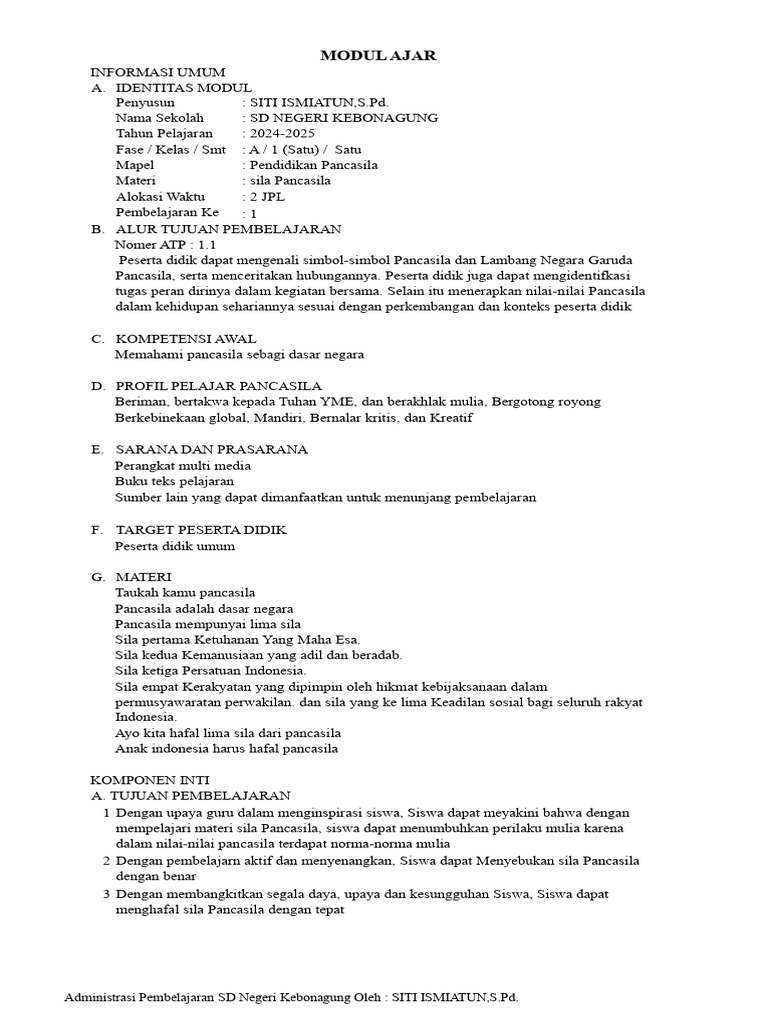 MODUL AJAR

INFORMASI UMUM

A. IDENTITAS MODUL

Penyusun : SITI ISMIATUN,S.Pd.
Nama Sekolah : SD NEGERI KEBONAGUNG
Tahun Pelajaran : 2024-2025
Fase / Kelas / Smt : A / 1 (Satu) / Satu
Mapel : Pendidikan Pancasila
Materi : sila Pancasila
Alokasi Waktu : 2 JPL
Pembelajaran Ke : 1

B. ALUR TUJUAN PEMBELAJARAN

Nomer ATP : 1.1

Peserta didik dapat mengenali simbol-simbol Pancasila dan Lambang Negara Garuda Pancasila, serta menceritakan hubungannya. Peserta didik juga dapat mengidentifkasi tugas peran dirinya dalam kegiatan bersama. Selain itu menerapkan nilai-nilai Pancasila dalam kehidupan sehariannya sesuai dengan perkembangan dan konteks peserta didik

C. KOMPETENSI AWAL

Memahami pancasila sebagi dasar negara

D. PROFIL PELAJAR PANCASILA

Beriman, bertakwa kepada Tuhan YME, dan berakhlak mulia, Bergotong royong Berkebinekaan global, Mandiri, Bernalar kritis, dan Kreatif

E. SARANA DAN PRASARANA

Perangkat multi media
Buku teks pelajaran
Sumber lain yang dapat dimanfaatkan untuk menunjang pembelajaran

F. TARGET PESERTA DIDIK

Peserta didik umum

G. MATERI

Taukah kamu pancasila
Pancasila adalah dasar negara
Pancasila mempunyai lima sila
Sila pertama Ketuhanan Yang Maha Esa.
Sila kedua Kemanusiaan yang adil dan beradab.
Sila ketiga Persatuan Indonesia.
Sila empat Kerakyatan yang dipimpin oleh hikmat kebijaksanaan dalam permusyawaratan perwakilan. dan sila yang ke lima Keadilan sosial bagi seluruh rakyat Indonesia.
Ayo kita hafal lima sila dari pancasila
Anak indonesia harus hafal pancasila

KOMPONEN INTI

A. TUJUAN PEMBELAJARAN

1 Dengan upaya guru dalam menginspirasi siswa, Siswa dapat meyakini bahwa dengan mempelajari materi sila Pancasila, siswa dapat menumbuhkan perilaku mulia karena dalam nilai-nilai pancasila terdapat norma-norma mulia
2 Dengan pembelajarn aktif dan menyenangkan, Siswa dapat Menyebukan sila Pancasila dengan benar
3 Dengan membangkitkan segala daya, upaya dan kesungguhan Siswa, Siswa dapat menghafal sila Pancasila dengan tepat

Administrasi Pembelajaran SD Negeri Kebonagung Oleh : SITI ISMIATUN,S.Pd.